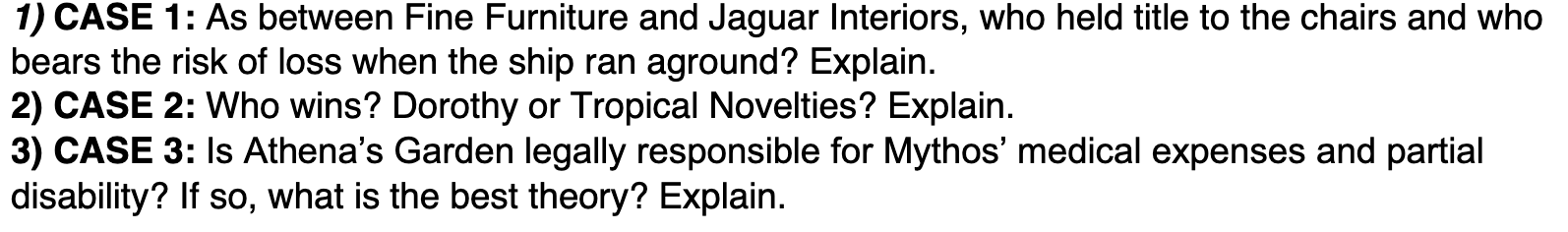 1) CASE 1: As between Fine Furniture and Jaguar Interiors, who held title to the chairs and who bears the risk of loss when the ship ran aground? Explain.
2) CASE 2: Who wins? Dorothy or Tropical Novelties? Explain.
3) CASE 3: Is Athena's Garden legally responsible for Mythos' medical expenses and partial disability? If so, what is the best theory? Explain.